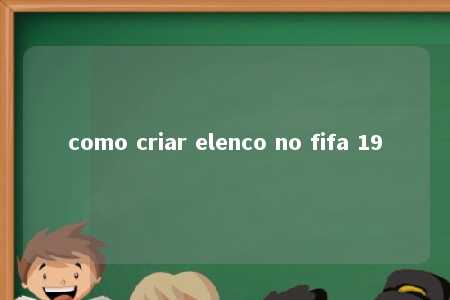 como criar elenco no fifa 19